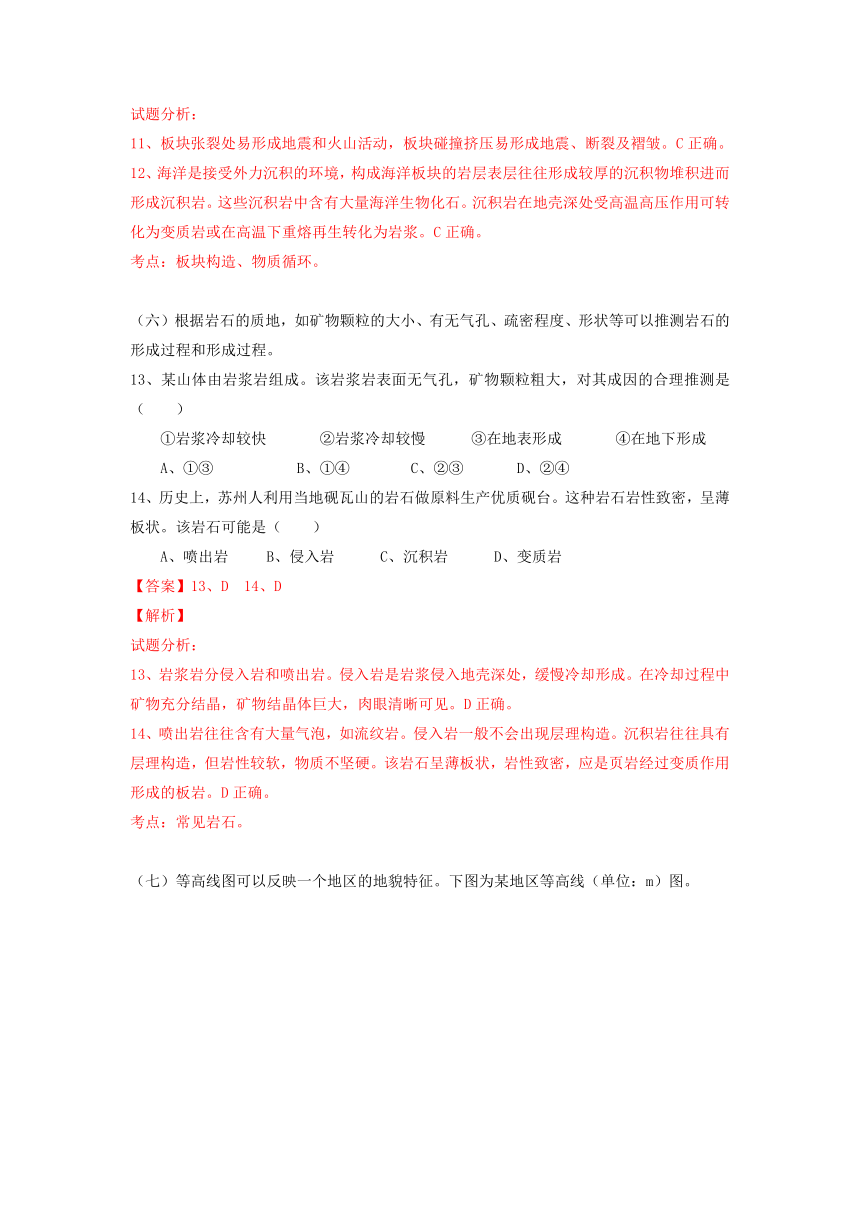 试题分析：

11、板块张裂处易形成地震和火山活动，板块碰撞挤压易形成地震、断裂及褶皱。C 正确。

12、海洋是接受外力沉积的环境，构成海洋板块的岩层表层往往形成较厚的沉积物堆积进而形成沉积岩。这些沉积岩中含有大量海洋生物化石。沉积岩在地壳深处受高温高压作用可转化为变质岩或在高温下重熔再生转化为岩浆。C 正确。

考点：板块构造、物质循环。

（六）根据岩石的质地，如矿物颗粒的大小、有无气孔、疏密程度、形状等可以推测岩石的形成过程和形成过程。

13、某山体由岩浆岩组成。该岩浆岩表面无气孔，矿物颗粒粗大，对其成因的合理推测是（　　）

①岩浆冷却较快　　②岩浆冷却较慢　　③在地表形成　　④在地下形成

A、①③　　B、①④　　C、②③　　D、②④

14、历史上，苏州人利用当地砚瓦山的岩石做原料生产优质砚台。这种岩石岩性致密，呈薄板状。该岩石可能是（　　）

A、喷出岩　　B、侵入岩　　C、沉积岩　　D、变质岩

【答案】13、D　14、D

【解析】

试题分析：

13、岩浆岩分侵入岩和喷出岩。侵入岩是岩浆侵入地壳深处，缓慢冷却形成。在冷却过程中矿物充分结晶，矿物结晶体巨大，肉眼清晰可见。D 正确。

14、喷出岩往往含有大量气泡，如流纹岩。侵入岩一般不会出现层理构造。沉积岩往往具有层理构造，但岩性较软，物质不坚硬。该岩石呈薄板状，岩性致密，应是页岩经过变质作用形成的板岩。D 正确。

考点：常见岩石。

（七）等高线图可以反映一个地区的地貌特征。下图为某地区等高线（单位：m）图。